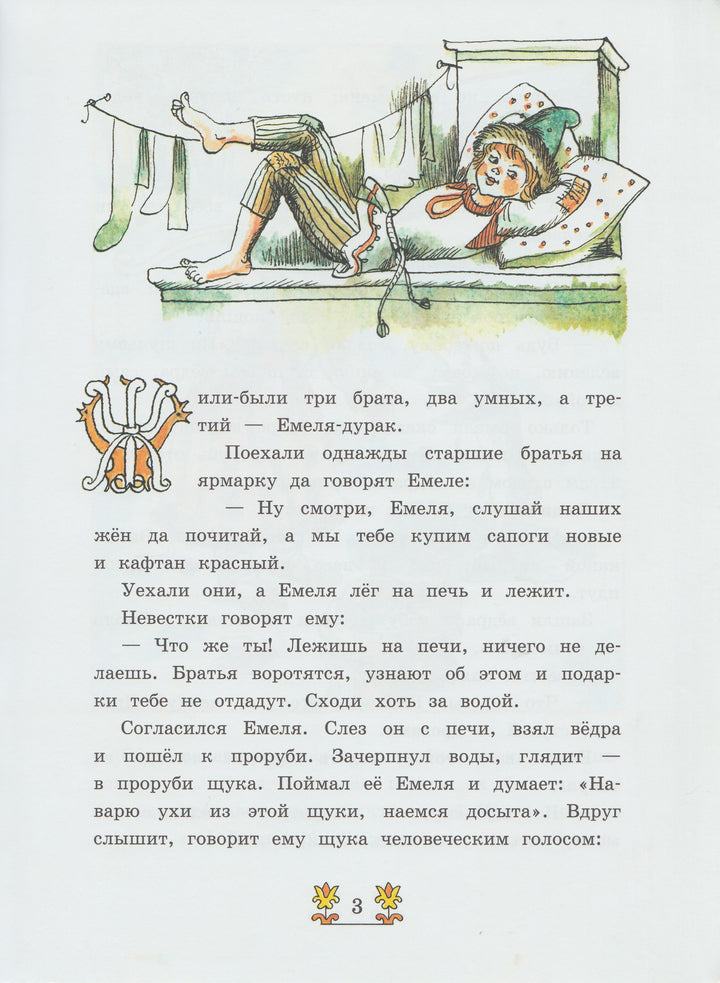 Жили-были три брата, два умных, а третий — Емеля-дурак.

Поехали однажды старшие братья на ярмарку да говорят Емеле:

— Ну смотри, Емеля, слушай наших жён да почитай, а мы тебе купим сапоги новые и кафтан красный.

Уехали они, а Емеля лёг на печь и лежит.

Невестки говорят ему:

— Что же ты! Лежишь на печи, ничего не делаешь. Братья воротятся, узнают об этом и подарки тебе не отдадут. Сходи хоть за водой.

Согласился Емеля. Слез он с печи, взял вёдра и пошёл к проруби. Зачерпнул воды, глядит — в проруби щука. Поймал её Емеля и думает: «Наварю ухи из этой щуки, наемся досыта». Вдруг слышит, говорит ему щука человеческим голосом:

3